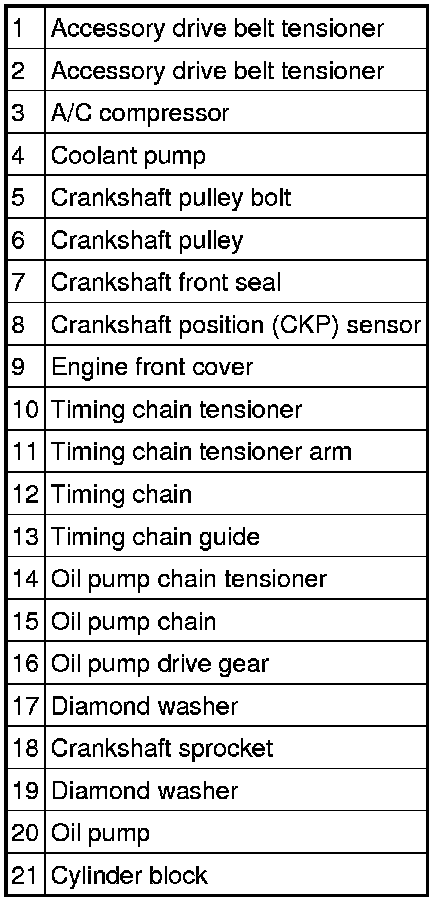 | 1 | Accessory drive belt tensioner |
|---|---|
| 2 | Accessory drive belt tensioner |
| 3 | A/C compressor |
| 4 | Coolant pump |
| 5 | Crankshaft pulley bolt |
| 6 | Crankshaft pulley |
| 7 | Crankshaft front seal |
| 8 | Crankshaft position (CKP) sensor |
| 9 | Engine front cover |
| 10 | Timing chain tensioner |
| 11 | Timing chain tensioner arm |
| 12 | Timing chain |
| 13 | Timing chain guide |
| 14 | Oil pump chain tensioner |
| 15 | Oil pump chain |
| 16 | Oil pump drive gear |
| 17 | Diamond washer |
| 18 | Crankshaft sprocket |
| 19 | Diamond washer |
| 20 | Oil pump |
| 21 | Cylinder block |